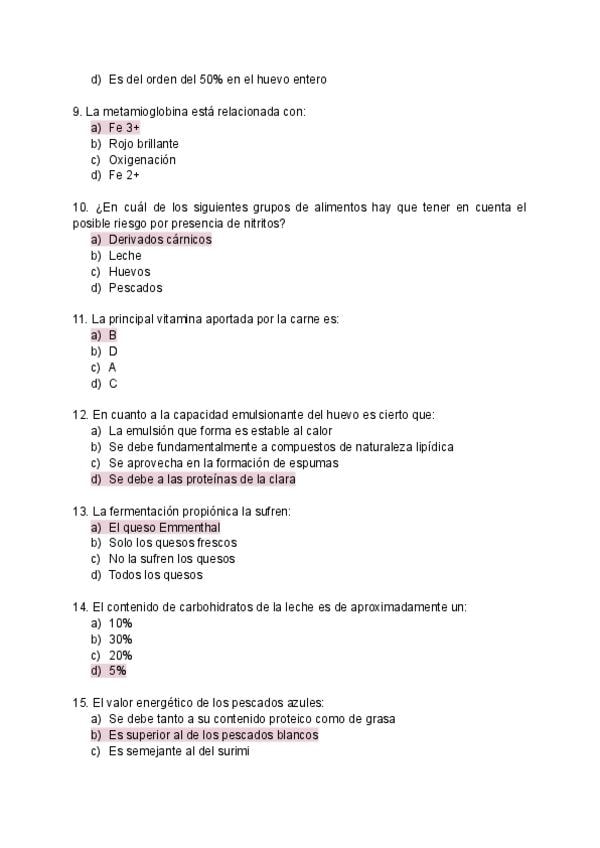 d) Es del orden del 50% en el huevo entero

9. La metamioglobina está relacionada con:
a) Fe 3+
b) Rojo brillante
c) Oxigenación
d) Fe 2+

10. ¿En cuál de los siguientes grupos de alimentos hay que tener en cuenta el posible riesgo por presencia de nitritos?
a) Derivados cárnicos
b) Leche
c) Huevos
d) Pescados

11. La principal vitamina aportada por la carne es:
a) B
b) D
c) A
d) C

12. En cuanto a la capacidad emulsionante del huevo es cierto que:
a) La emulsión que forma es estable al calor
b) Se debe fundamentalmente a compuestos de naturaleza lipídica
c) Se aprovecha en la formación de espumas
d) Se debe a las proteínas de la clara

13. La fermentación propiónica la sufren:
a) El queso Emmenthal
b) Solo los quesos frescos
c) No la sufren los quesos
d) Todos los quesos

14. El contenido de carbohidratos de la leche es de aproximadamente un:
a) 10%
b) 30%
c) 20%
d) 5%

15. El valor energético de los pescados azules:
a) Se debe tanto a su contenido proteico como de grasa
b) Es superior al de los pescados blancos
c) Es semejante al del surimi